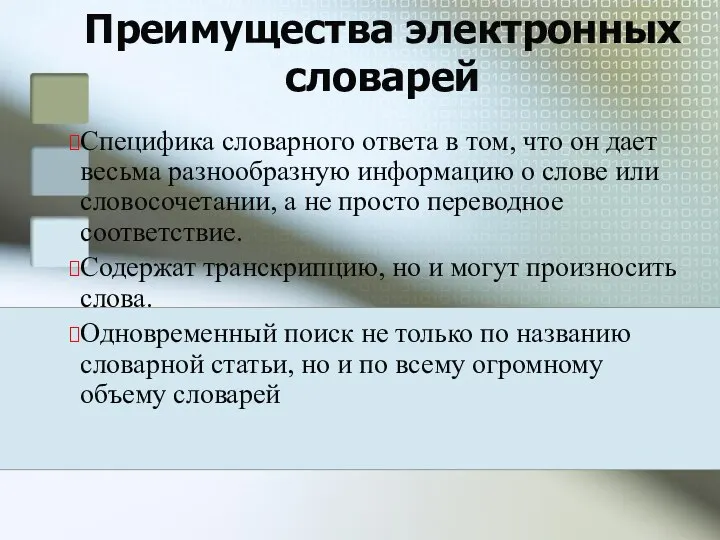 Преимущества электронных словарей

Специфика словарного ответа в том, что он дает весьма разнообразную информацию о слове или словосочетании, а не просто переводное соответствие.

Содержат транскрипцию, но и могут произносить слова.

Одновременный поиск не только по названию словарной статьи, но и по всему огромному объему словарей